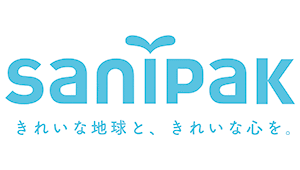 sanipak

きれいな地球と、きれいな心を。